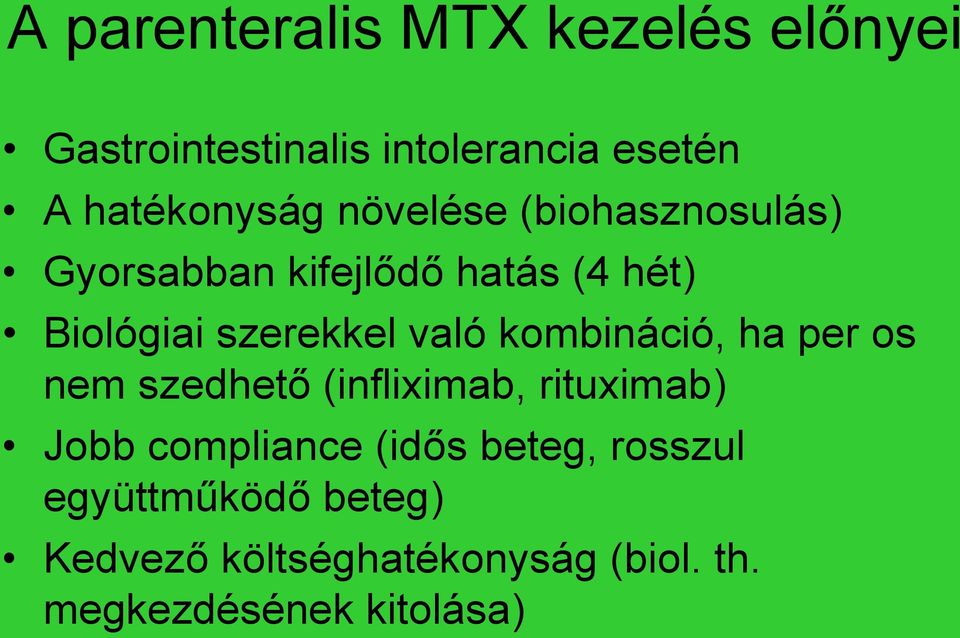 A parenteralis MTX kezelés előnyei

• Gastrointestinalis intolerancia esetén
• A hatékonyság növelése (biohasznosulás)
• Gyorsabban kifejlődő hatás (4 hét)
• Biológiai szerekkel való kombináció, ha per os nem szedhető (infliximab, rituximab)
• Jobb compliance (idős beteg, rosszul együttműködő beteg)
• Kedvező költséghatékonyság (biol. th. megkezdésének kitolása)